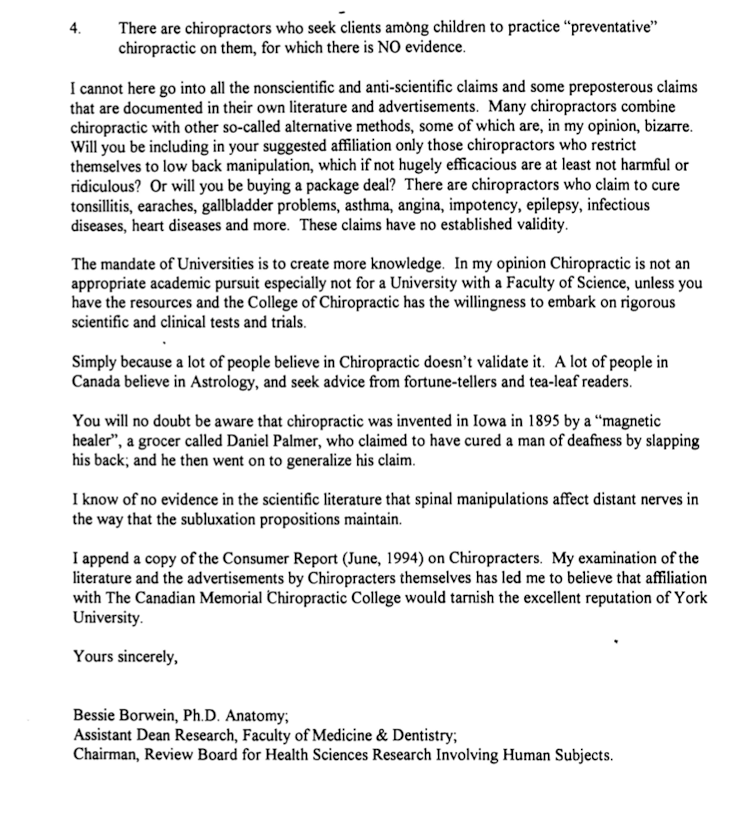 4. There are chiropractors who seek clients among children to practice "preventative" chiropractic on them, for which there is NO evidence.

I cannot here go into all the nonscientific and anti-scientific claims and some preposterous claims that are documented in their own literature and advertisements. Many chiropractors combine chiropractic with other so-called alternative methods, some of which are, in my opinion, bizarre. Will you be including in your suggested affiliation only those chiropractors who restrict themselves to low back manipulation, which if not hugely efficacious are at least not harmful or ridiculous? Or will you be buying a package deal? There are chiropractors who claim to cure tonsillitis, earaches, gallbladder problems, asthma, angina, impotency, epilepsy, infectious diseases, heart diseases and more. These claims have no established validity.

The mandate of Universities is to create more knowledge. In my opinion Chiropractic is not an appropriate academic pursuit especially not for a University with a Faculty of Science, unless you have the resources and the College of Chiropractic has the willingness to embark on rigorous scientific and clinical tests and trials.

Simply because a lot of people believe in Chiropractic doesn't validate it. A lot of people in Canada believe in Astrology, and seek advice from fortune-tellers and tea-leaf readers.

You will no doubt be aware that chiropractic was invented in Iowa in 1895 by a "magnetic healer", a grocer called Daniel Palmer, who claimed to have cured a man of deafness by slapping his back; and he then went on to generalize his claim.

I know of no evidence in the scientific literature that spinal manipulations affect distant nerves in the way that the subluxation propositions maintain.

I append a copy of the Consumer Report (June, 1994) on Chiropracters. My examination of the literature and the advertisements by Chiropracters themselves has led me to believe that affiliation with The Canadian Memorial Chiropractic College would tarnish the excellent reputation of York University.

Yours sincerely,

Bessie Borwein, Ph.D. Anatomy;
Assistant Dean Research, Faculty of Medicine & Dentistry;
Chairman, Review Board for Health Sciences Research Involving Human Subjects.